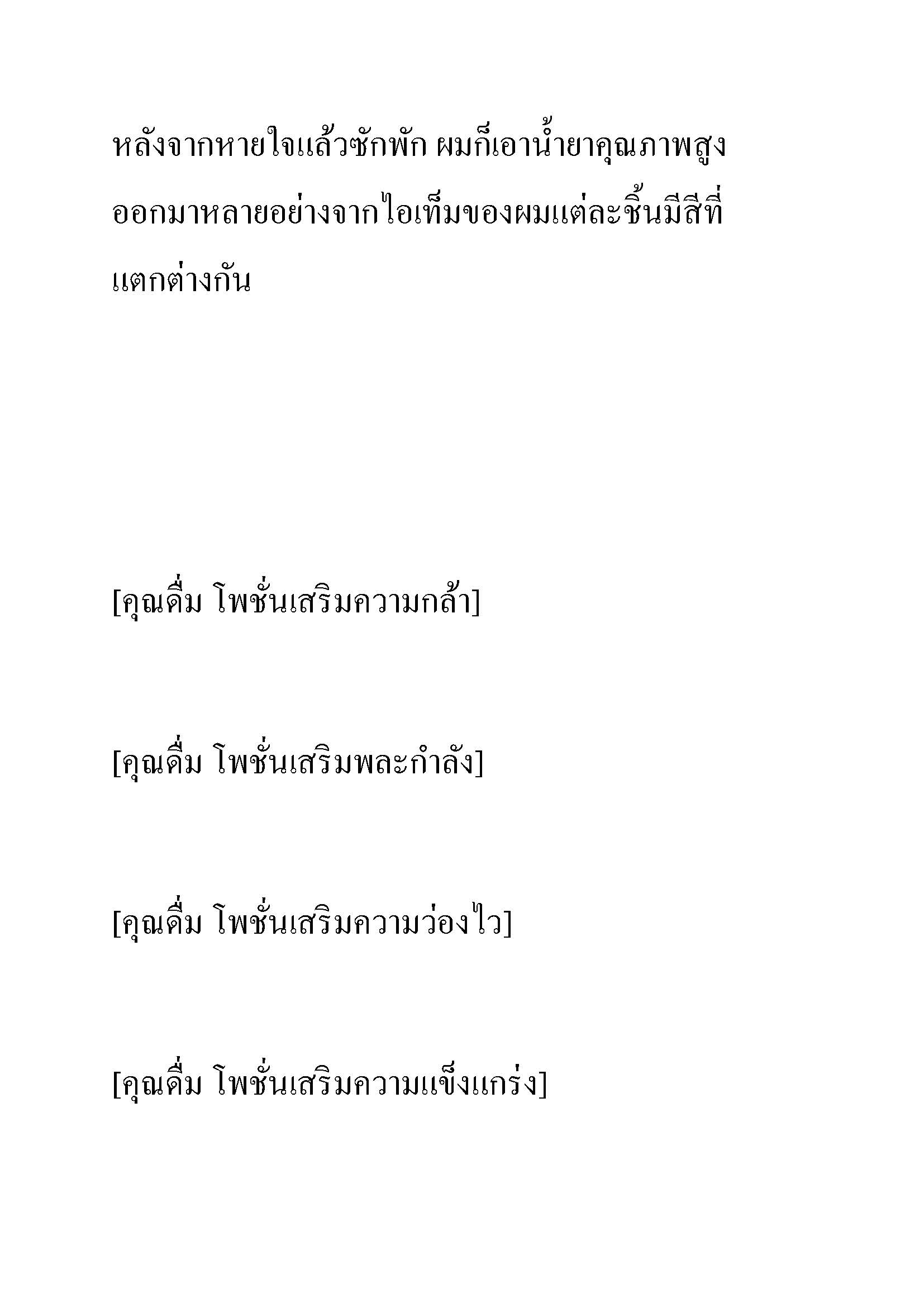 หลังจากหายใจแล้วซักพัก ผมก็เอาน้ำยาคุณภาพสูงออกมาหลายอย่างจากไอเท็มของผมแต่ละชิ้นมีสีที่แตกต่างกัน

[คุณดื่ม โพชั่นเสริมความกล้า]

[คุณดื่ม โพชั่นเสริมพละกำลัง]

[คุณดื่ม โพชั่นเสริมความว่องไว]

[คุณดื่ม โพชั่นเสริมความแข็งแกร่ง]